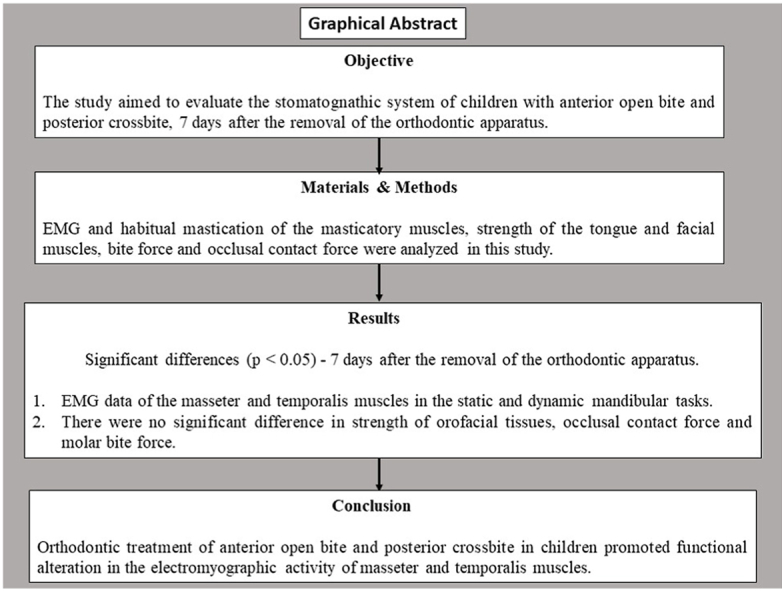 Graphical Abstract

Objective

The study aimed to evaluate the stomatognathic system of children with anterior open bite and posterior crossbite, 7 days after the removal of the orthodontic apparatus.

Materials & Methods

EMG and habitual mastication of the masticatory muscles, strength of the tongue and facial muscles, bite force and occlusal contact force were analyzed in this study.

Results

Significant differences (p < 0.05) - 7 days after the removal of the orthodontic apparatus.

1. EMG data of the masseter and temporalis muscles in the static and dynamic mandibular tasks.
2. There were no significant difference in strength of orofacial tissues, occlusal contact force and molar bite force.

Conclusion

Orthodontic treatment of anterior open bite and posterior crossbite in children promoted functional alteration in the electromyographic activity of masseter and temporalis muscles.